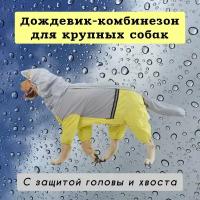 Дождевик-комбинезон для крупных собак

С защитой головы и хвоста